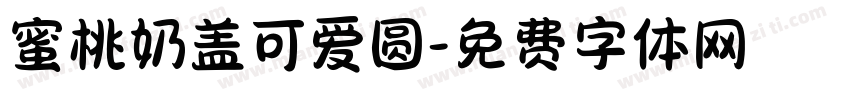 蜜桃奶盖可爱圆-免费字体网